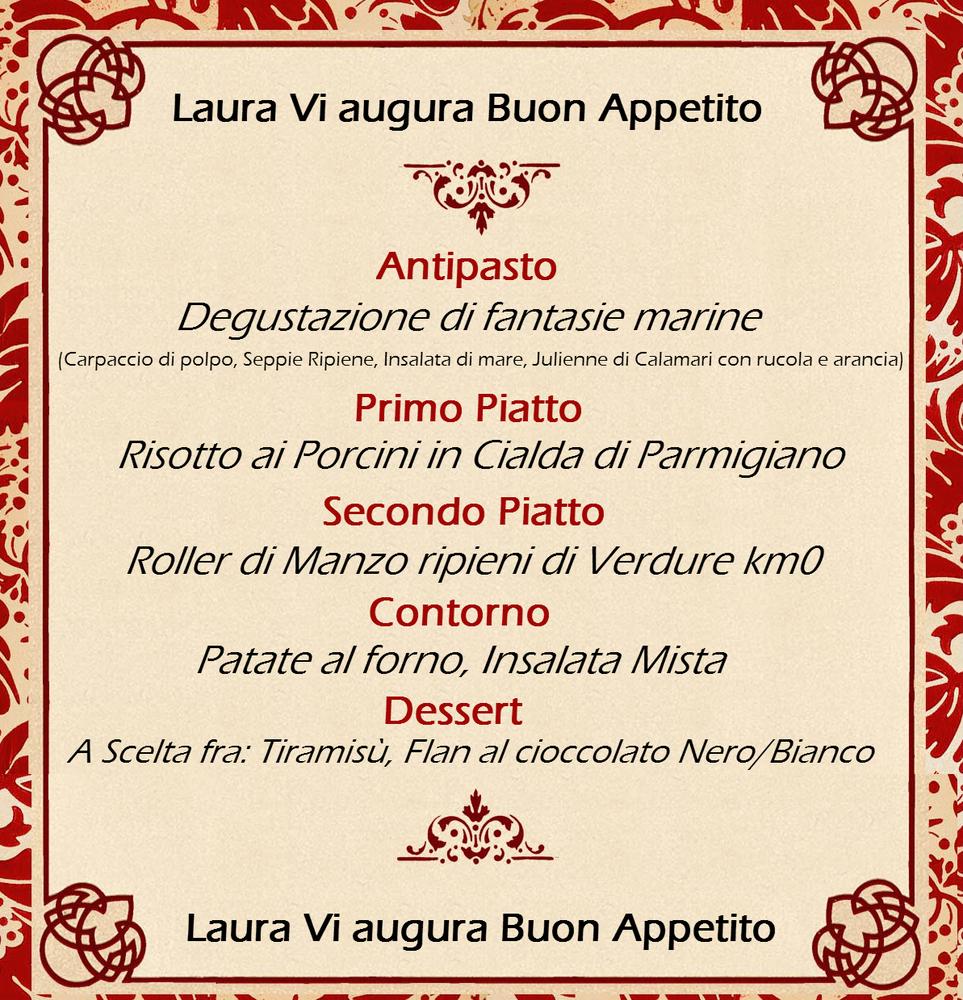 Laura Vi augura Buon Appetito

Antipasto
Degustazione di fantasie marine
(Carpaccio di polpo, Seppie Ripiene, Insalata di mare, Julienne di Calamari con rucola e arancia)

Primo Piatto
Risotto ai Porcini in Cialda di Parmigiano

Secondo Piatto
Roller di Manzo ripieni di Verdure km0

Contorno
Patate al forno, Insalata Mista

Dessert
A Scelta fra: Tiramisù, Flan al cioccolato Nero/Bianco

Laura Vi augura Buon Appetito